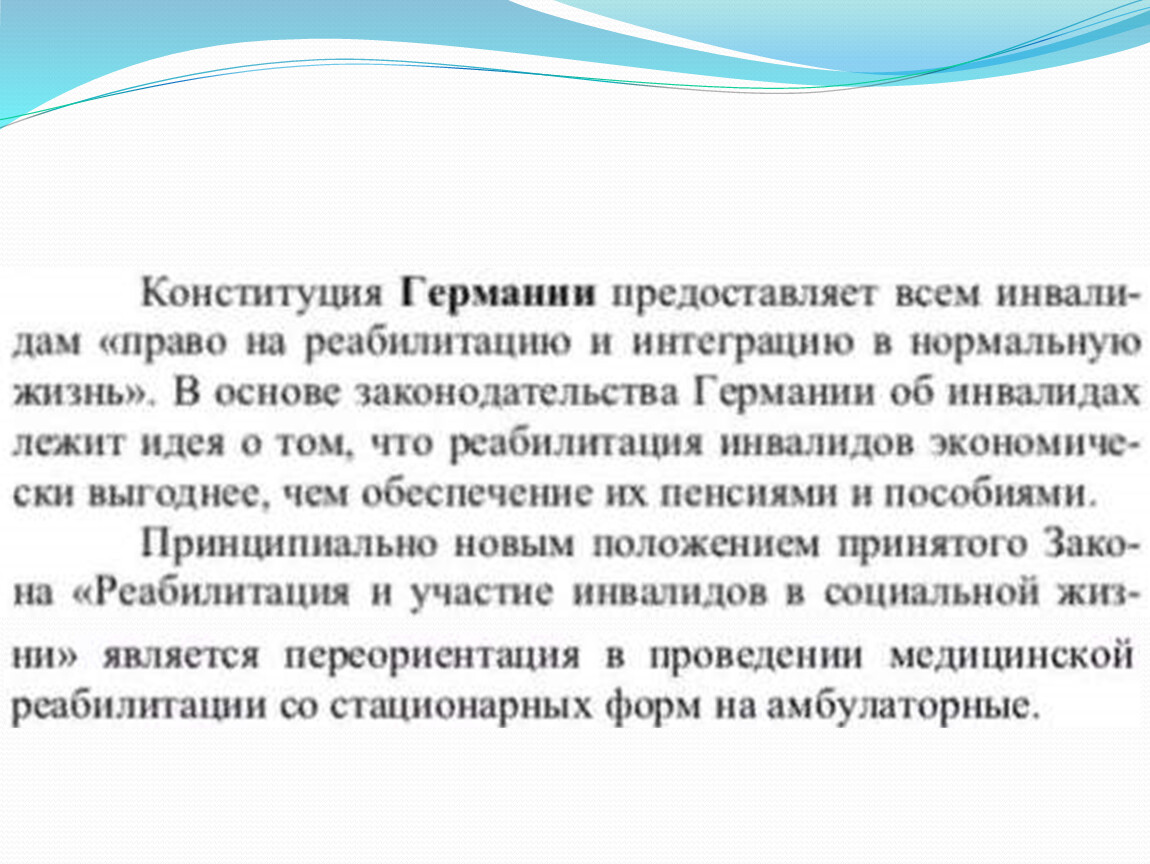 Конституция Германии предоставляет всем инвалидам «право на реабилитацию и интеграцию в нормальную жизнь». В основе законодательства Германии об инвалидах лежит идея о том, что реабилитация инвалидов экономически выгоднее, чем обеспечение их пенсиями и пособиями.

Принципиально новым положением принятого Закона «Реабилитация и участие инвалидов в социальной жизни» является переориентация в проведении медицинской реабилитации со стационарных форм на амбулаторные.